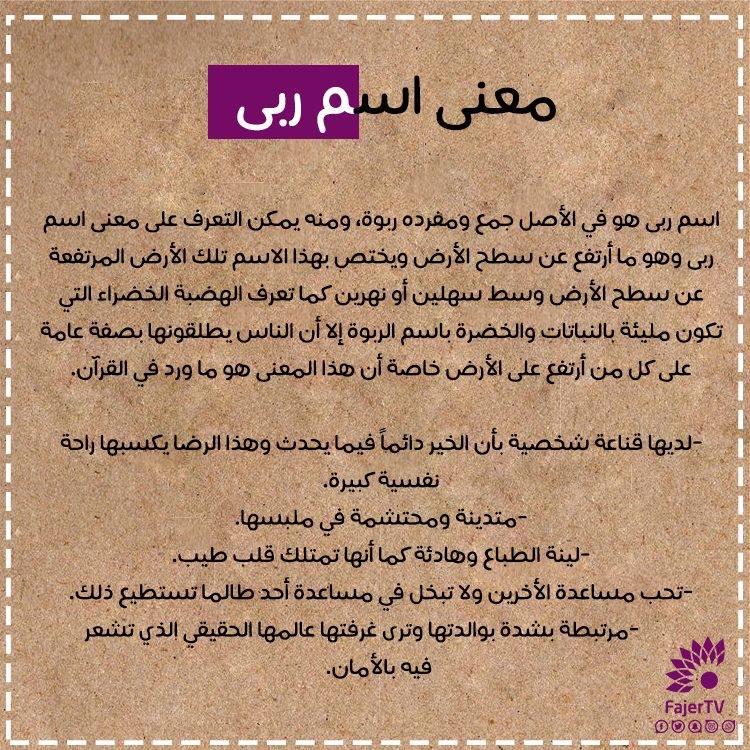 معنى اسم ربى

اسم ربى هو في الأصل جمع ومفرده ربوة، ومنه يمكن التعرف على معنى اسم ربى وهو ما أرتفع عن سطح الأرض ويختص بهذا الاسم تلك الأرض المرتفعة عن سطح الأرض وسط سهلين أو نهرين كما تعرف الهضبة الخضراء التي تكون مليئة بالنباتات والخضرة باسم الربوة إلا أن الناس يطلقونها بصفة عامة على كل من أرتفع على الأرض خاصة أن هذا المعنى هو ما ورد في القرآن.

-لديها قناعة شخصية بأن الخير دائماً فيما يحدث وهذا الرضا يكسبها راحة نفسية كبيرة.
-متدينة ومحتشمة في ملبسها.
-لينة الطباع وهادئة كما أنها تمتلك قلب طيب.
-تحب مساعدة الأخرين ولا تبخل في مساعدة أحد طالما تستطيع ذلك.
-مرتبطة بشدة بوالدتها وترى غرفتها عالمها الحقيقي الذي تشعر فيه بالأمان.

FajerTV